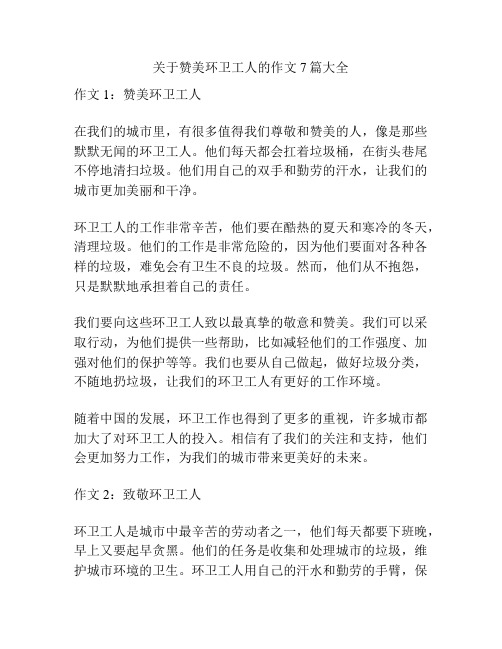 关于赞美环卫工人的作文 7 篇大全

作文 1：赞美环卫工人

在我们的城市里，有很多值得我们尊敬和赞美的人，像是那些默默无闻的环卫工人。他们每天都会扛着垃圾桶，在街头巷尾不停地清扫垃圾。他们用自己的双手和勤劳的汗水，让我们的城市更加美丽和干净。

环卫工人的工作非常辛苦，他们要在酷热的夏天和寒冷的冬天，清理垃圾。他们的工作是非常危险的，因为他们要面对各种各样的垃圾，难免会有卫生不良的垃圾。然而，他们从不抱怨，只是默默地承担着自己的责任。

我们要向这些环卫工人致以最真挚的敬意和赞美。我们可以采取行动，为他们提供一些帮助，比如减轻他们的工作强度、加强对他们的保护等等。我们也要从自己做起，做好垃圾分类，不随地扔垃圾，让我们的环卫工人有更好的工作环境。

随着中国的发展，环卫工作也得到了更多的重视，许多城市都加大了对环卫工人的投入。相信有了我们的关注和支持，他们会更加努力工作，为我们的城市带来更美好的未来。

作文 2：致敬环卫工人

环卫工人是城市中最辛苦的劳动者之一，他们每天都要下班晚，早上又要起早贪黑。他们的任务是收集和处理城市的垃圾，维护城市环境的卫生。环卫工人用自己的汗水和勤劳的手臂，保